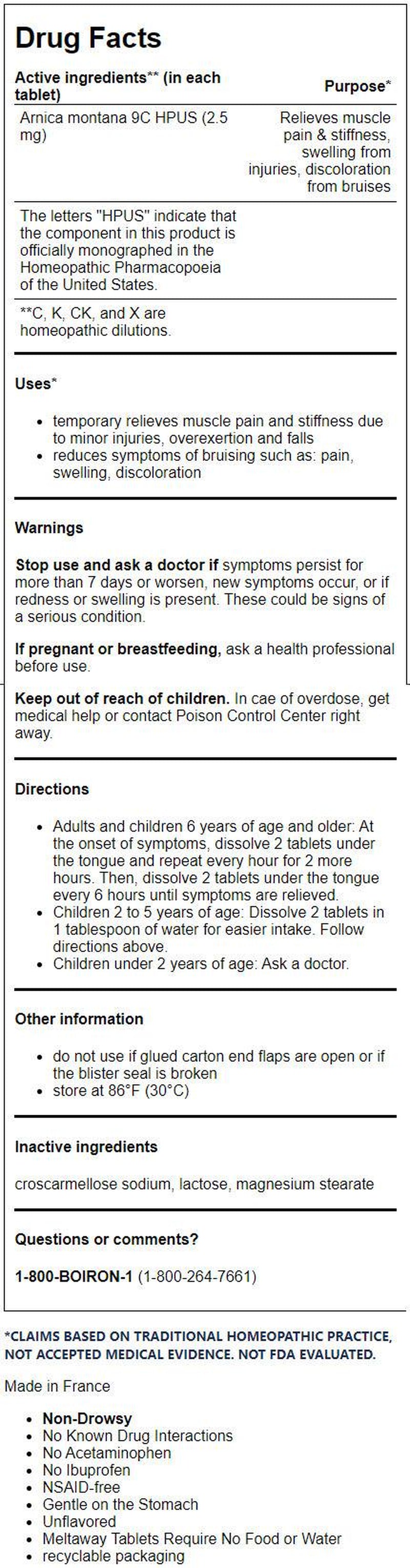 Drug Facts

| Active ingredients** (in each tablet) | Purpose* |
|---|---|
| Arnica montana 9C HPUS (2.5 mg) | Relieves muscle pain & stiffness, swelling from injuries, discoloration from bruises |
| The letters "HPUS" indicate that the component in this product is officially monographed in the Homeopathic Pharmacopoeia of the United States. | |
| **C, K, CK, and X are homeopathic dilutions. | |

Uses*

- temporary relieves muscle pain and stiffness due to minor injuries, overexertion and falls
- reduces symptoms of bruising such as: pain, swelling, discoloration

Warnings

Stop use and ask a doctor if symptoms persist for more than 7 days or worsen, new symptoms occur, or if redness or swelling is present. These could be signs of a serious condition.

If pregnant or breastfeeding, ask a health professional before use.

Keep out of reach of children. In cae of overdose, get medical help or contact Poison Control Center right away.

Directions

- Adults and children 6 years of age and older: At the onset of symptoms, dissolve 2 tablets under the tongue and repeat every hour for 2 more hours. Then, dissolve 2 tablets under the tongue every 6 hours until symptoms are relieved.
- Children 2 to 5 years of age: Dissolve 2 tablets in 1 tablespoon of water for easier intake. Follow directions above.
- Children under 2 years of age: Ask a doctor.

Other information

- do not use if glued carton end flaps are open or if the blister seal is broken
- store at 86°F (30°C)

Inactive ingredients

croscarmellose sodium, lactose, magnesium stearate

Questions or comments?

1-800-BOIRON-1 (1-800-264-7661)

*CLAIMS BASED ON TRADITIONAL HOMEOPATHIC PRACTICE, NOT ACCEPTED MEDICAL EVIDENCE. NOT FDA EVALUATED.

Made in France

- Non-Drowsy
- No Known Drug Interactions
- No Acetaminophen
- No Ibuprofen
- NSAID-free
- Gentle on the Stomach
- Unflavored
- Meltaway Tablets Require No Food or Water
- recyclable packaging